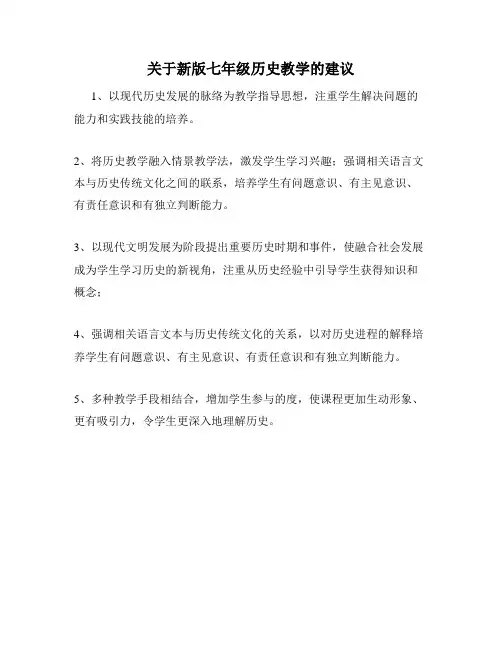 关于新版七年级历史教学的建议

1、以现代历史发展的脉络为教学指导思想，注重学生解决问题的能力和实践技能的培养。

2、将历史教学融入情景教学法，激发学生学习兴趣；强调相关语言文本与历史传统文化之间的联系，培养学生有问题意识、有主见意识、有责任意识和有独立判断能力。

3、以现代文明发展为阶段提出重要历史时期和事件，使融合社会发展成为学生学习历史的新视角，注重从历史经验中引导学生获得知识和概念；

4、强调相关语言文本与历史传统文化的关系，以对历史进程的解释培养学生有问题意识、有主见意识、有责任意识和有独立判断能力。

5、多种教学手段相结合，增加学生参与的度，使课程更加生动形象、更有吸引力，令学生更深入地理解历史。